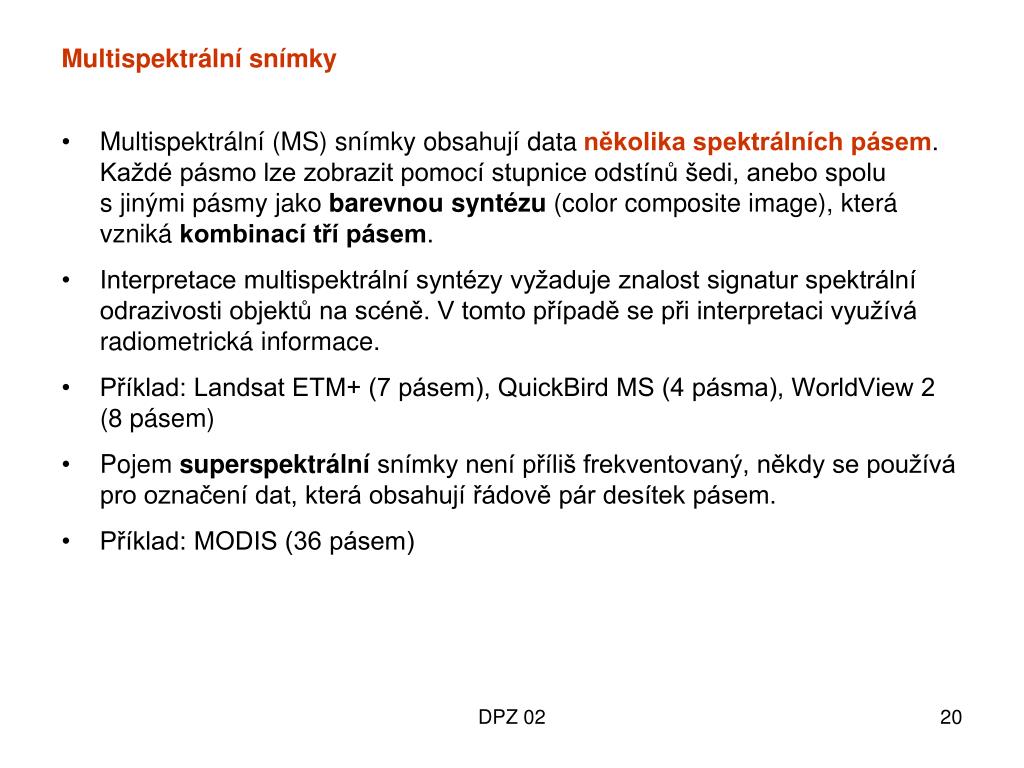 Multispektrální snímky

• Multispektrální (MS) snímky obsahují data několika spektrálních pásem. Každé pásmo lze zobrazit pomocí stupnice odstínů šedi, anebo spolu s jinými pásmy jako barevnou syntézu (color composite image), která vzniká kombinací tří pásem.

• Interpretace multispektrální syntézy vyžaduje znalost signatur spektrální odrazivosti objektů na scéně. V tomto případě se při interpretaci využívá radiometrická informace.

• Příklad: Landsat ETM+ (7 pásem), QuickBird MS (4 pásma), WorldView 2 (8 pásem)

• Pojem superspektrální snímky není příliš frekventovaný, někdy se používá pro označení dat, která obsahují řádově pár desítek pásem.

• Příklad: MODIS (36 pásem)

DPZ 02

20